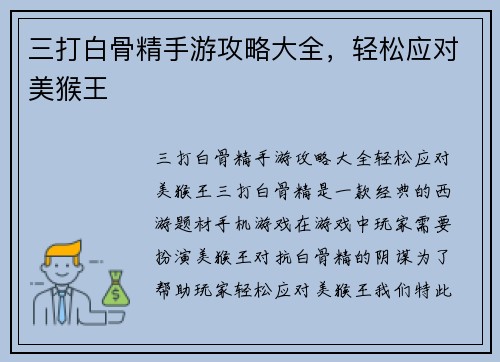 三打白骨精手游攻略大全，轻松应对美猴王

三打白骨精手游攻略大全轻松应对美猴王三打白骨精是一款经典的西游题材手机游戏在游戏中玩家需要扮演美猴王对抗白骨精的阴谋为了帮助玩家轻松应对美猴王我们特此

$